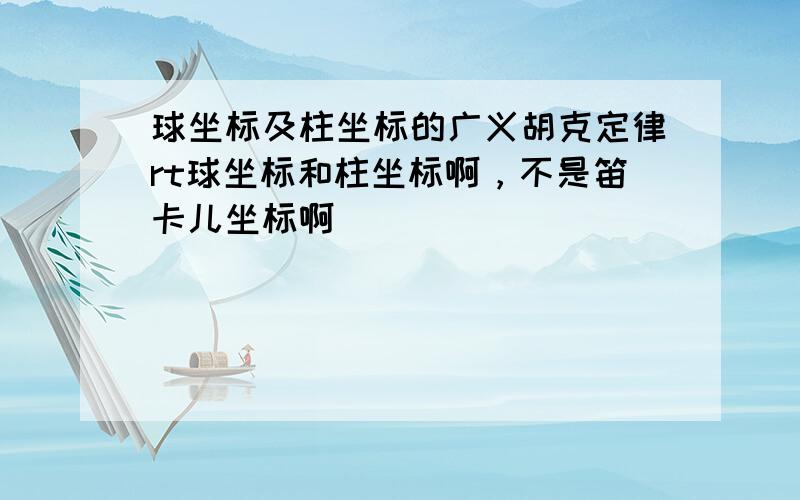 球坐标及柱坐标的广义胡克定律rt球坐标和柱坐标啊，不是笛卡儿坐标啊